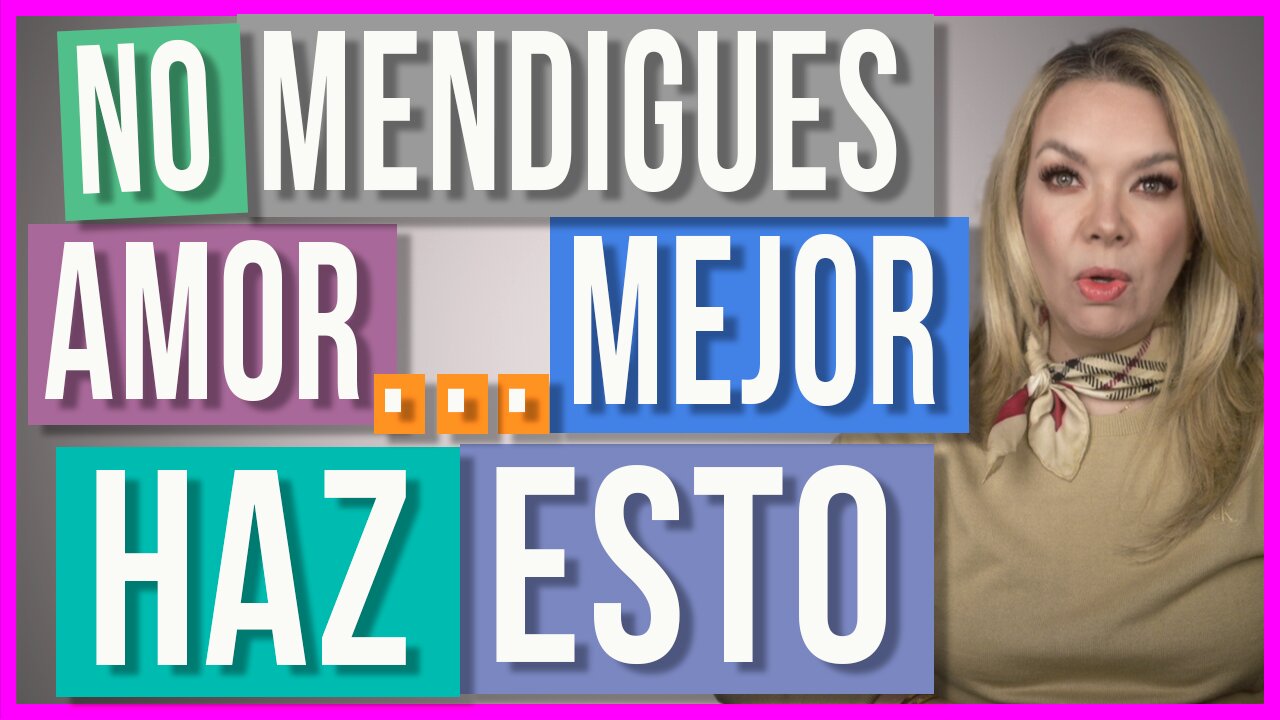 NO MENDIGUES AMOR... MEJOR HAZ ESTO